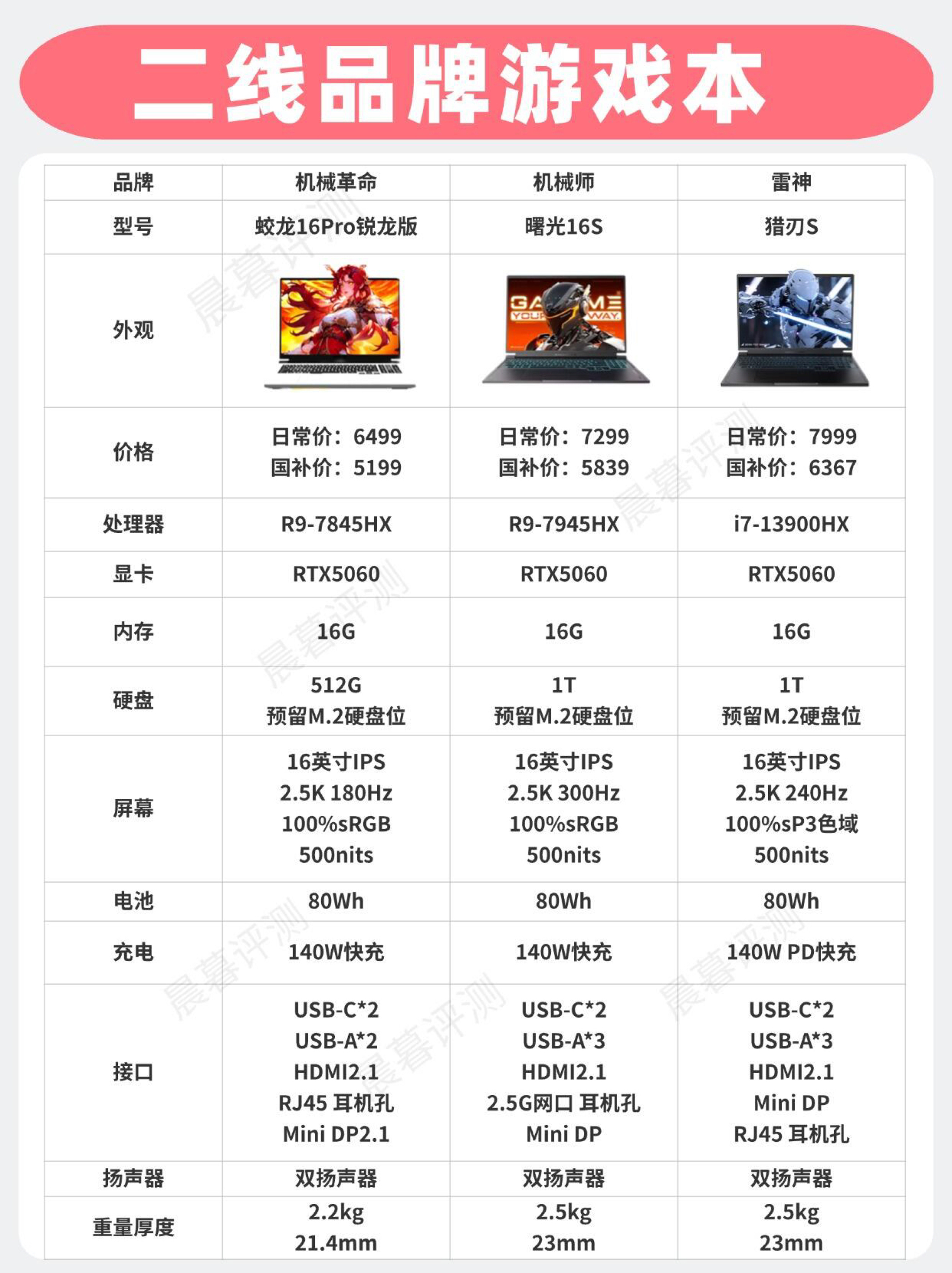 二线品牌游戏本

| 品牌 | 机械革命 | 机械师 | 雷神 |
|---|---|---|---|
| 型号 | 蛟龙16Pro锐龙版 | 曙光16S | 猎刃S |
| 外观 | | GAME YOUR WAY | |
| 价格 | 日常价：6499 国补价：5199 | 日常价：7299 国补价：5839 | 日常价：7999 国补价：6367 |
| 处理器 | R9-7845HX | R9-7945HX | i7-13900HX |
| 显卡 | RTX5060 | RTX5060 | RTX5060 |
| 内存 | 16G | 16G | 16G |
| 硬盘 | 512G 预留M.2硬盘位 | 1T 预留M.2硬盘位 | 1T 预留M.2硬盘位 |
| 屏幕 | 16英寸IPS 2.5K 180Hz 100%sRGB 500nits | 16英寸IPS 2.5K 300Hz 100%sRGB 500nits | 16英寸IPS 2.5K 240Hz 100%sP3色域 500nits |
| 电池 | 80Wh | 80Wh | 80Wh |
| 充电 | 140W快充 | 140W快充 | 140W PD快充 |
| 接口 | USB-C*2 USB-A*2 HDMI2.1 RJ45 耳机孔 Mini DP2.1 | USB-C*2 USB-A*3 HDMI2.1 2.5G网口 耳机孔 Mini DP | USB-C*2 USB-A*3 HDMI2.1 Mini DP RJ45 耳机孔 |
| 扬声器 | 双扬声器 | 双扬声器 | 双扬声器 |
| 重量厚度 | 2.2kg 21.4mm | 2.5kg 23mm | 2.5kg 23mm |

晨暮评测